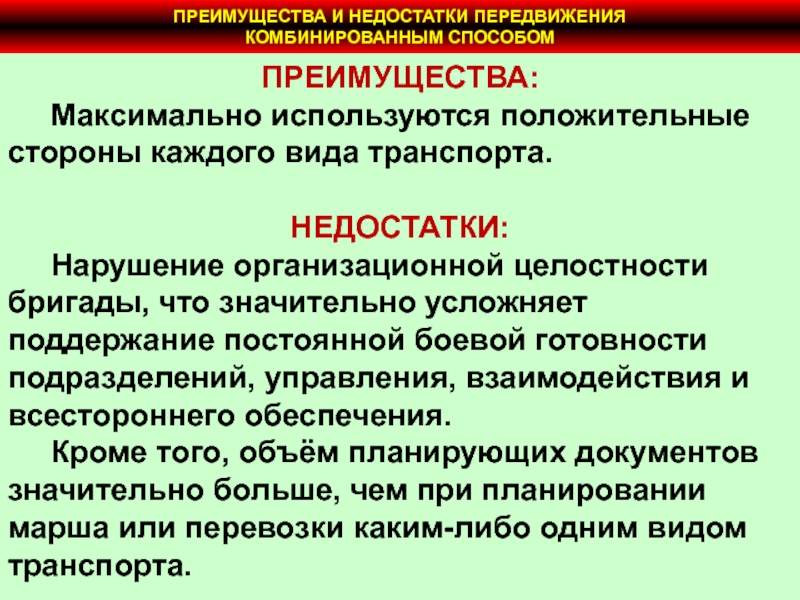 ПРЕИМУЩЕСТВА И НЕДОСТАТКИ ПЕРЕДВИЖЕНИЯ КОМБИНИРОВАННЫМ СПОСОБОМ

ПРЕИМУЩЕСТВА:

Максимально используются положительные стороны каждого вида транспорта.

НЕДОСТАТКИ:

Нарушение организационной целостности бригады, что значительно усложняет поддержание постоянной боевой готовности подразделений, управления, взаимодействия и всестороннего обеспечения.

Кроме того, объём планирующих документов значительно больше, чем при планировании марша или перевозки каким-либо одним видом транспорта.